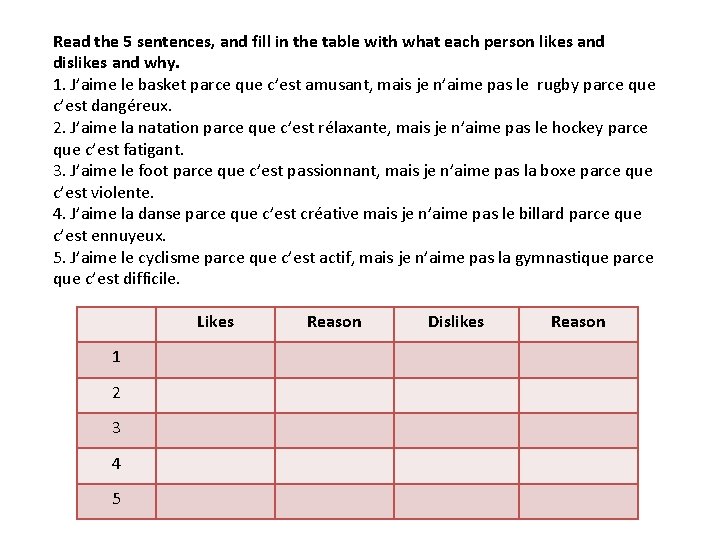 Read the 5 sentences, and fill in the table with what each person likes and dislikes and why.

1. J'aime le basket parce que c'est amusant, mais je n'aime pas le rugby parce que c'est dangéreux.
2. J'aime la natation parce que c'est rélaxante, mais je n'aime pas le hockey parce que c'est fatigant.
3. J'aime le foot parce que c'est passionnant, mais je n'aime pas la boxe parce que c'est violente.
4. J'aime la danse parce que c'est créative mais je n'aime pas le billard parce que c'est ennuyeux.
5. J'aime le cyclisme parce que c'est actif, mais je n'aime pas la gymnastique parce que c'est difficile.

| | Likes | Reason | Dislikes | Reason |
|---|---|---|---|---|
| 1 | | | | |
| 2 | | | | |
| 3 | | | | |
| 4 | | | | |
| 5 | | | | |